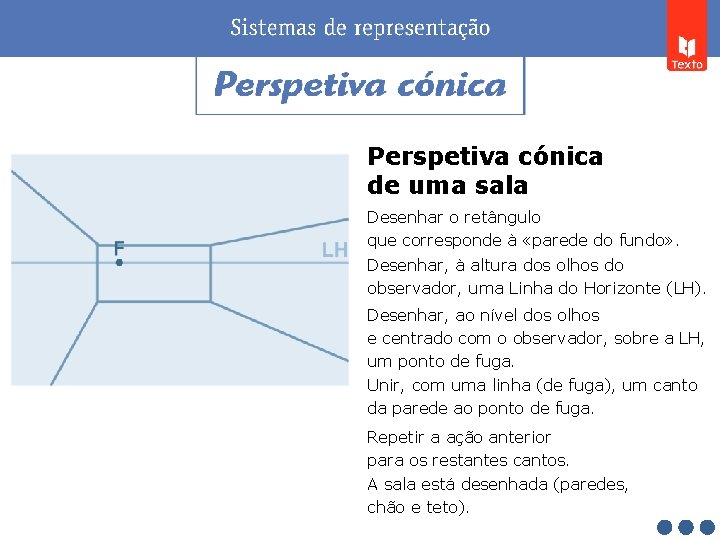 Sistemas de representação

Texto

Perspetiva cónica

F

LH

Perspetiva cónica de uma sala

Desenhar o retângulo que corresponde à «parede do fundo».

Desenhar, à altura dos olhos do observador, uma Linha do Horizonte (LH).

Desenhar, ao nível dos olhos e centrado com o observador, sobre a LH, um ponto de fuga.

Unir, com uma linha (de fuga), um canto da parede ao ponto de fuga.

Repetir a ação anterior para os restantes cantos.

A sala está desenhada (paredes, chão e teto).